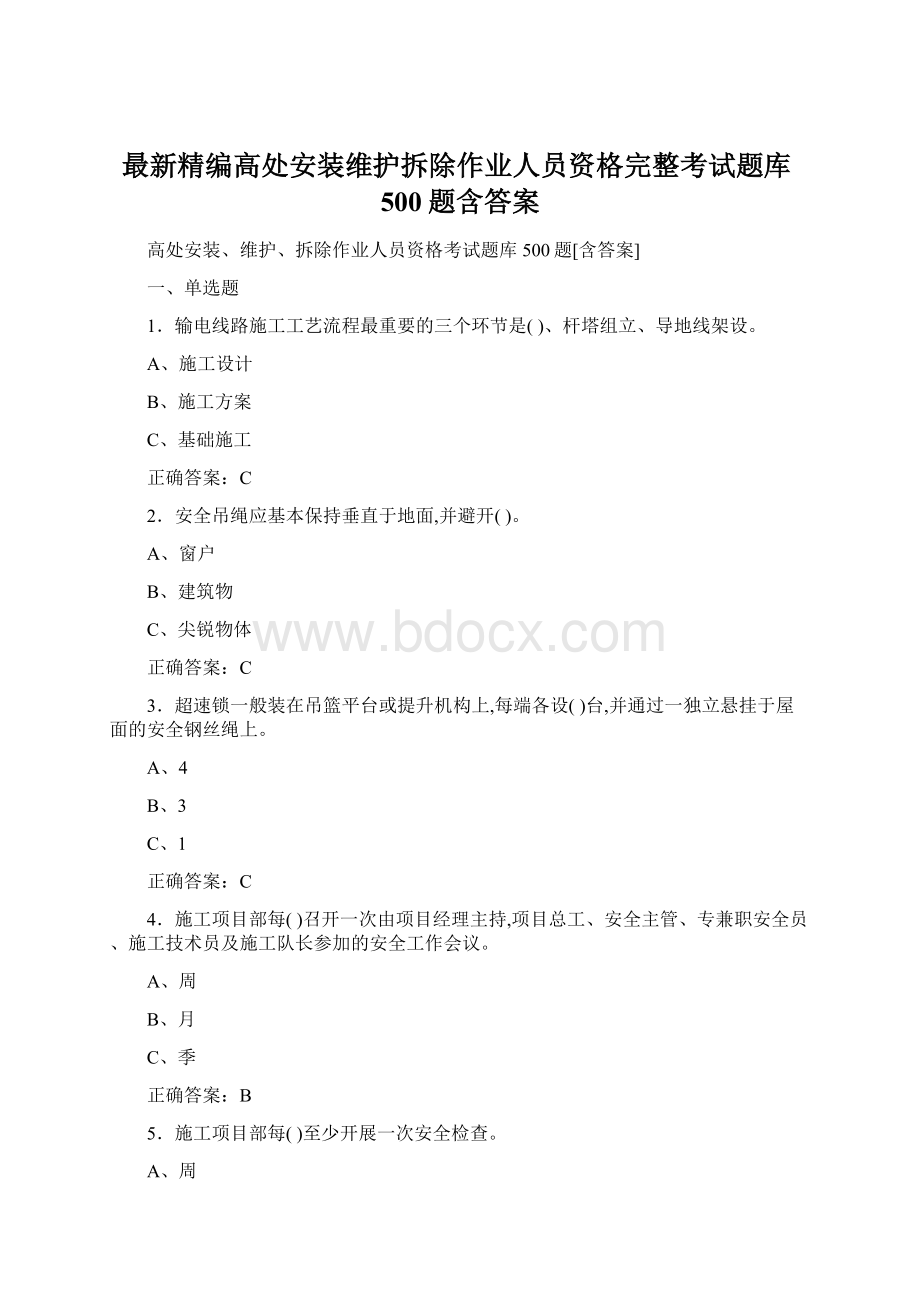 最新精编高处安装维护拆除作业人员资格完整考试题库500题含答案

高处安装、维护、拆除作业人员资格考试题库500题[含答案]

一、单选题

1．输电线路施工工艺流程最重要的三个环节是( )、杆塔组立、导地线架设。

A、施工设计

B、施工方案

C、基础施工

正确答案：C

2．安全吊绳应基本保持垂直于地面,并避开( )。

A、窗户

B、建筑物

C、尖锐物体

www.bdocx.com

正确答案：C

3．超速锁一般装在吊篮平台或提升机构上,每端各设( )台,并通过一独立悬挂于屋面的安全钢丝绳上。

A、4

B、3

C、1

正确答案：C

4．施工项目部每( )召开一次由项目经理主持,项目总工、安全主管、专兼职安全员、施工技术员及施工队长参加的安全工作会议。

A、周

B、月

C、季

正确答案：B

5．施工项目部每( )至少开展一次安全检查。

A、周